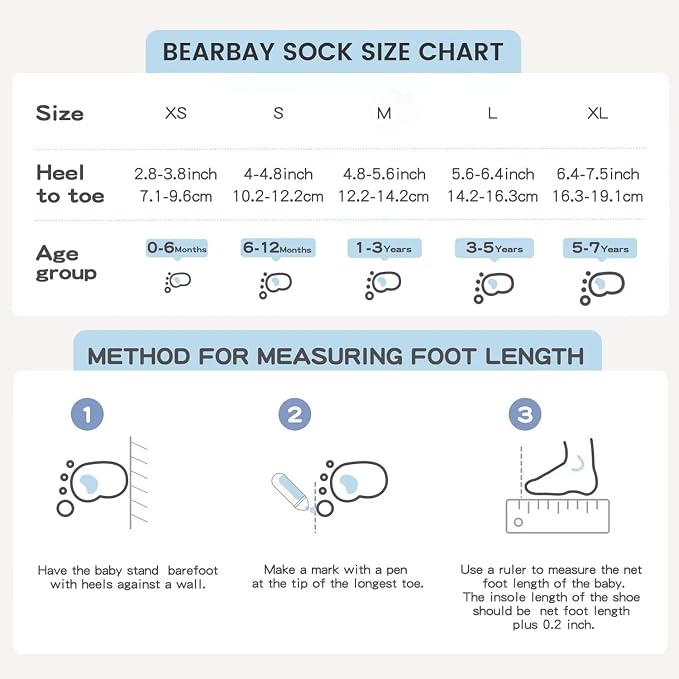 BEARBAY SOCK SIZE CHART

| Size | XS | S | M | L | XL |
|---|---|---|---|---|---|
| Heel to toe | 2.8-3.8inch 7.1-9.6cm | 4-4.8inch 10.2-12.2cm | 4.8-5.6inch 12.2-14.2cm | 5.6-6.4inch 14.2-16.3cm | 6.4-7.5inch 16.3-19.1cm |
| Age group | 0-6Months | 6-12Months | 1-3Years | 3-5Years | 5-7Years |

METHOD FOR MEASURING FOOT LENGTH

1

Have the baby stand barefoot with heels against a wall.

2

Make a mark with a pen at the tip of the longest toe.

3

Use a ruler to measure the net foot length of the baby. The insole length of the shoe should be net foot length plus 0.2 inch.